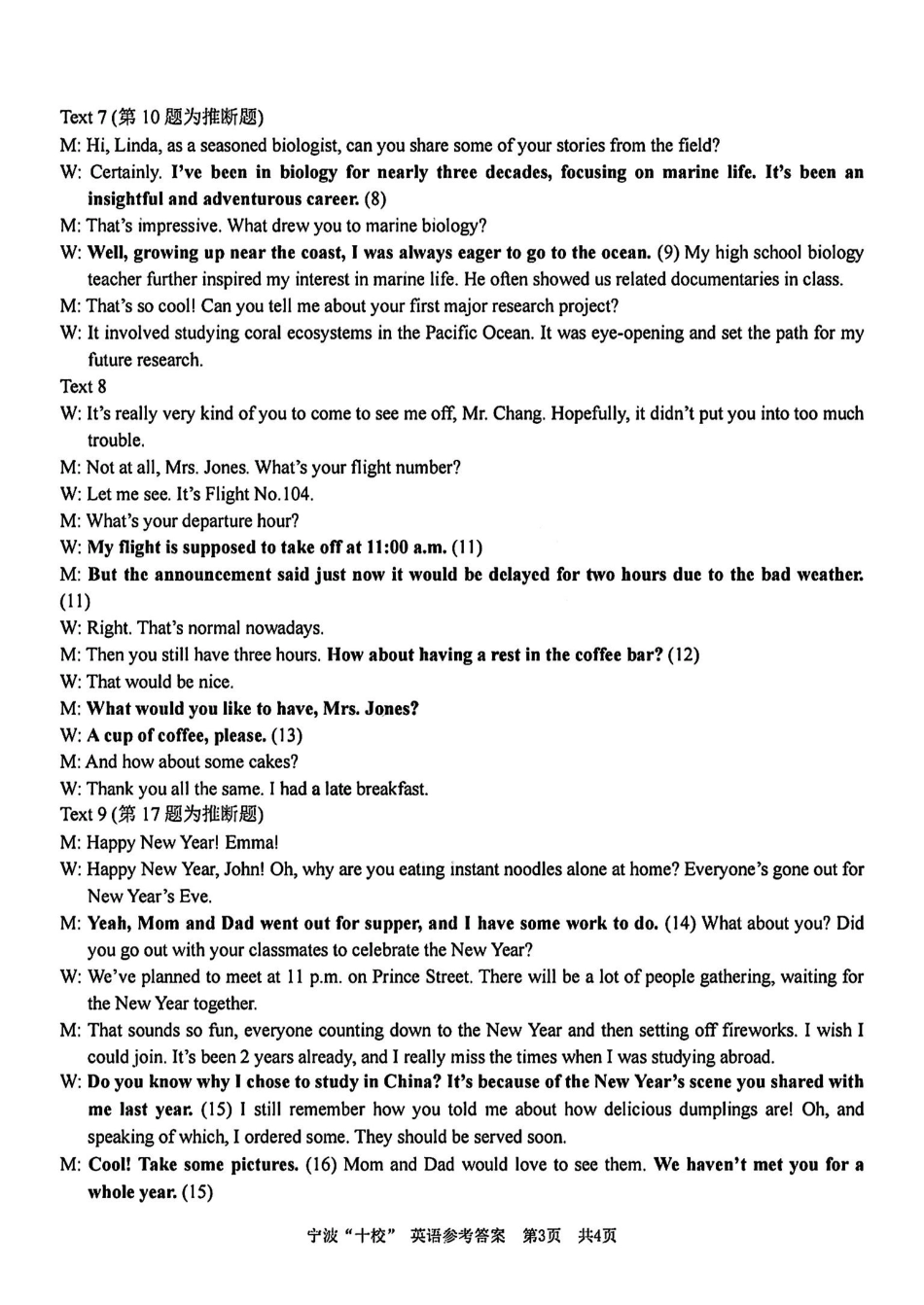 Text 7 (第 10 题为推断题)
M: Hi, Linda, as a seasoned biologist, can you share some of your stories from the field?
W: Certainly. I've been in biology for nearly three decades, focusing on marine life. It's been an insightful and adventurous career. (8)
M: That's impressive. What drew you to marine biology?
W: Well, growing up near the coast, I was always eager to go to the ocean. (9) My high school biology teacher further inspired my interest in marine life. He often showed us related documentaries in class.
M: That's so cool! Can you tell me about your first major research project?
W: It involved studying coral ecosystems in the Pacific Ocean. It was eye-opening and set the path for my future research.
Text 8
W: It's really very kind of you to come to see me off, Mr. Chang. Hopefully, it didn't put you into too much trouble.
M: Not at all, Mrs. Jones. What's your flight number?
W: Let me see. It's Flight No.104.
M: What's your departure hour?
W: My flight is supposed to take off at 11:00 a.m. (11)
M: But the announcement said just now it would be delayed for two hours due to the bad weather. (11)
W: Right. That's normal nowadays.
M: Then you still have three hours. How about having a rest in the coffee bar? (12)
W: That would be nice.
M: What would you like to have, Mrs. Jones?
W: A cup of coffee, please. (13)
M: And how about some cakes?
W: Thank you all the same. I had a late breakfast.
Text 9 (第 17 题为推断题)
M: Happy New Year! Emma!
W: Happy New Year, John! Oh, why are you eating instant noodles alone at home? Everyone's gone out for New Year's Eve.
M: Yeah, Mom and Dad went out for supper, and I have some work to do. (14) What about you? Did you go out with your classmates to celebrate the New Year?
W: We've planned to meet at 11 p.m. on Prince Street. There will be a lot of people gathering, waiting for the New Year together.
M: That sounds so fun, everyone counting down to the New Year and then setting off fireworks. I wish I could join. It's been 2 years already, and I really miss the times when I was studying abroad.
W: Do you know why I chose to study in China? It's because of the New Year's scene you shared with me last year. (15) I still remember how you told me about how delicious dumplings are! Oh, and speaking of which, I ordered some. They should be served soon.
M: Cool! Take some pictures. (16) Mom and Dad would love to see them. We haven't met you for a whole year. (15)

宁波“十校” 英语参考答案 第3页 共4页